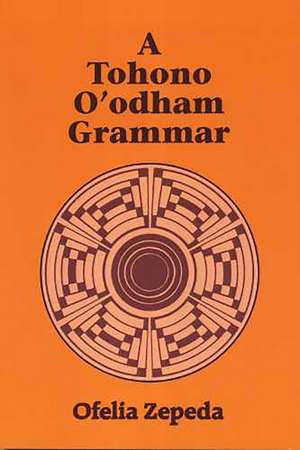 A Tohono O'odham Grammar

Ofelia Zepeda